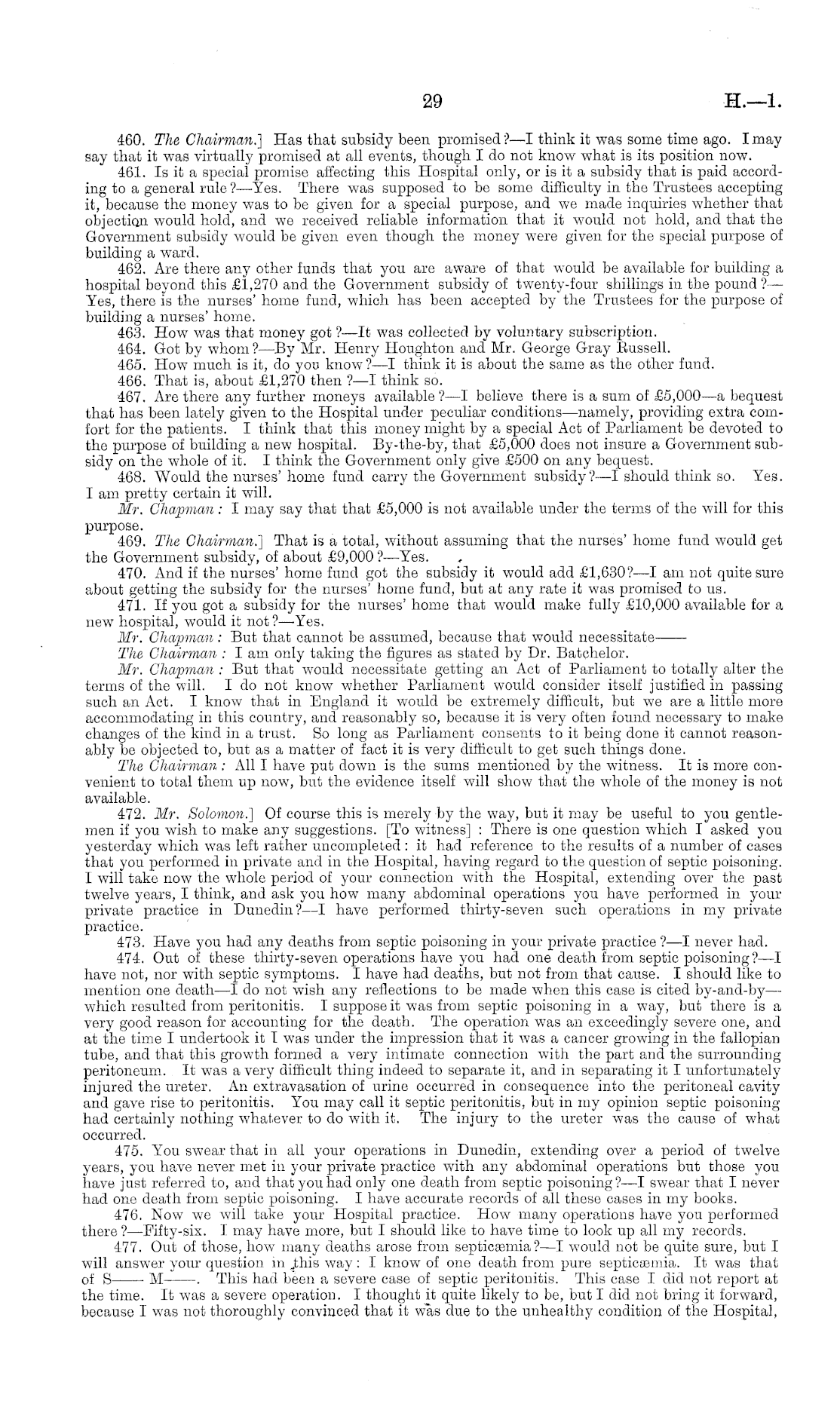 29 H.—1.

460. The Chairman.] Has that subsidy been promised?—I think it was some time ago. I may say that it was virtually promised at all events, though I do not know what is its position now.

461. Is it a special promise affecting this Hospital only, or is it a subsidy that is paid according to a general rule?—Yes. There was supposed to be some difficulty in the Trustees accepting it, because the money was to be given for a special purpose, and we made inquiries whether that objection would hold, and we received reliable information that it would not hold, and that the Government subsidy would be given even though the money were given for the special purpose of building a ward.

462. Are there any other funds that you are aware of that would be available for building a hospital beyond this £1,270 and the Government subsidy of twenty-four shillings in the pound?—Yes, there is the nurses' home fund, which has been accepted by the Trustees for the purpose of building a nurses' home.

463. How was that money got?—It was collected by voluntary subscription.

464. Got by whom?—By Mr. Henry Houghton and Mr. George Gray Russell.

465. How much is it, do you know?—I think it is about the same as the other fund.

466. That is, about £1,270 then?—I think so.

467. Are there any further moneys available?—I believe there is a sum of £5,000—a bequest that has been lately given to the Hospital under peculiar conditions—namely, providing extra comfort for the patients. I think that this money might by a special Act of Parliament be devoted to the purpose of building a new hospital. By-the-by, that £5,000 does not insure a Government subsidy on the whole of it. I think the Government only give £500 on any bequest.

468. Would the nurses' home fund carry the Government subsidy?—I should think so. Yes. I am pretty certain it will.

Mr. Chapman: I may say that that £5,000 is not available under the terms of the will for this purpose.

469. The Chairman.] That is a total, without assuming that the nurses' home fund would get the Government subsidy, of about £9,000?—Yes.

470. And if the nurses' home fund got the subsidy it would add £1,630?—I am not quite sure about getting the subsidy for the nurses' home fund, but at any rate it was promised to us.

471. If you got a subsidy for the nurses' home that would make fully £10,000 available for a new hospital, would it not?—Yes.

Mr. Chapman: But that cannot be assumed, because that would necessitate——

The Chairman: I am only taking the figures as stated by Dr. Batchelor.

Mr. Chapman: But that would necessitate getting an Act of Parliament to totally alter the terms of the will. I do not know whether Parliament would consider itself justified in passing such an Act. I know that in England it would be extremely difficult, but we are a little more accommodating in this country, and reasonably so, because it is very often found necessary to make changes of the kind in a trust. So long as Parliament consents to it being done it cannot reasonably be objected to, but as a matter of fact it is very difficult to get such things done.

The Chairman: All I have put down is the sums mentioned by the witness. It is more convenient to total them up now, but the evidence itself will show that the whole of the money is not available.

472. Mr. Solomon.] Of course this is merely by the way, but it may be useful to you gentlemen if you wish to make any suggestions. [To witness]: There is one question which I asked you yesterday which was left rather uncompleted: it had reference to the results of a number of cases that you performed in private and in the Hospital, having regard to the question of septic poisoning. I will take now the whole period of your connection with the Hospital, extending over the past twelve years, I think, and ask you how many abdominal operations you have performed in your private practice in Dunedin?—I have performed thirty-seven such operations in my private practice.

473. Have you had any deaths from septic poisoning in your private practice?—I never had.

474. Out of these thirty-seven operations have you had one death from septic poisoning?—I have not, nor with septic symptoms. I have had deaths, but not from that cause. I should like to mention one death—I do not wish any reflections to be made when this case is cited by-and-by—which resulted from peritonitis. I suppose it was from septic poisoning in a way, but there is a very good reason for accounting for the death. The operation was an exceedingly severe one, and at the time I undertook it I was under the impression that it was a cancer growing in the fallopian tube, and that this growth formed a very intimate connection with the part and the surrounding peritoneum. It was a very difficult thing indeed to separate it, and in separating it I unfortunately injured the ureter. An extravasation of urine occurred in consequence into the peritoneal cavity and gave rise to peritonitis. You may call it septic peritonitis, but in my opinion septic poisoning had certainly nothing whatever to do with it. The injury to the ureter was the cause of what occurred.

475. You swear that in all your operations in Dunedin, extending over a period of twelve years, you have never met in your private practice with any abdominal operations but those you have just referred to, and that you had only one death from septic poisoning?—I swear that I never had one death from septic poisoning. I have accurate records of all these cases in my books.

476. Now we will take your Hospital practice. How many operations have you performed there?—Fifty-six. I may have more, but I should like to have time to look up all my records.

477. Out of those, how many deaths arose from septicæmia?—I would not be quite sure, but I will answer your question in this way: I know of one death from pure septicæmia. It was that of S—— M——. This had been a severe case of septic peritonitis. This case I did not report at the time. It was a severe operation. I thought it quite likely to be, but I did not bring it forward, because I was not thoroughly convinced that it was due to the unhealthy condition of the Hospital,